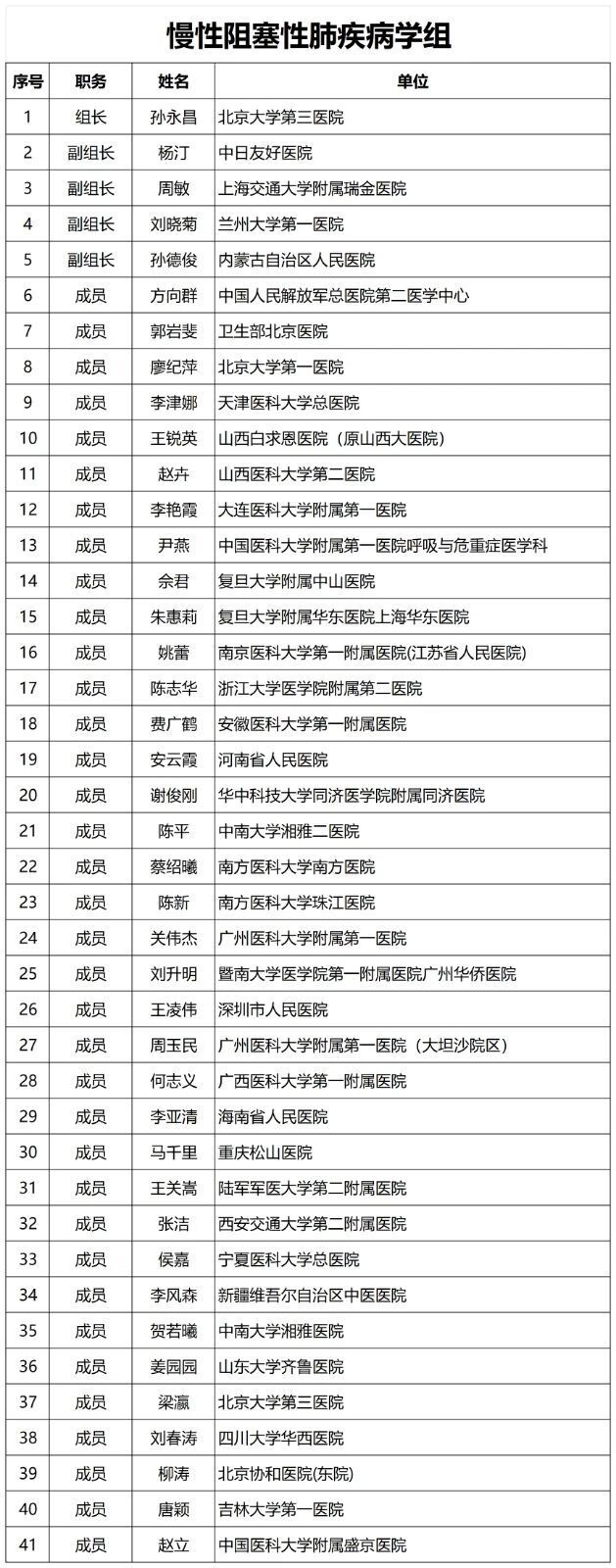 慢性阻塞性肺疾病学组

| 序号 | 职务 | 姓名 | 单位 |
|---|---|---|---|
| 1 | 组长 | 孙永昌 | 北京大学第三医院 |
| 2 | 副组长 | 杨汀 | 中日友好医院 |
| 3 | 副组长 | 周敏 | 上海交通大学附属瑞金医院 |
| 4 | 副组长 | 刘晓菊 | 兰州大学第一医院 |
| 5 | 副组长 | 孙德俊 | 内蒙古自治区人民医院 |
| 6 | 成员 | 方向群 | 中国人民解放军总医院第二医学中心 |
| 7 | 成员 | 郭岩斐 | 卫生部北京医院 |
| 8 | 成员 | 廖纪萍 | 北京大学第一医院 |
| 9 | 成员 | 李津娜 | 天津医科大学总医院 |
| 10 | 成员 | 王锐英 | 山西白求恩医院（原山西大医院） |
| 11 | 成员 | 赵卉 | 山西医科大学第二医院 |
| 12 | 成员 | 李艳霞 | 大连医科大学附属第一医院 |
| 13 | 成员 | 尹燕 | 中国医科大学附属第一医院呼吸与危重症医学科 |
| 14 | 成员 | 余君 | 复旦大学附属中山医院 |
| 15 | 成员 | 朱惠莉 | 复旦大学附属华东医院上海华东医院 |
| 16 | 成员 | 姚蕾 | 南京医科大学第一附属医院(江苏省人民医院) |
| 17 | 成员 | 陈志华 | 浙江大学医学院附属第二医院 |
| 18 | 成员 | 费广鹤 | 安徽医科大学第一附属医院 |
| 19 | 成员 | 安云霞 | 河南省人民医院 |
| 20 | 成员 | 谢俊刚 | 华中科技大学同济医学院附属同济医院 |
| 21 | 成员 | 陈平 | 中南大学湘雅二医院 |
| 22 | 成员 | 蔡绍曦 | 南方医科大学南方医院 |
| 23 | 成员 | 陈新 | 南方医科大学珠江医院 |
| 24 | 成员 | 关伟杰 | 广州医科大学附属第一医院 |
| 25 | 成员 | 刘升明 | 暨南大学医学院第一附属医院广州华侨医院 |
| 26 | 成员 | 王凌伟 | 深圳市人民医院 |
| 27 | 成员 | 周玉民 | 广州医科大学附属第一医院（大坦沙院区） |
| 28 | 成员 | 何志义 | 广西医科大学第一附属医院 |
| 29 | 成员 | 李亚清 | 海南省人民医院 |
| 30 | 成员 | 马千里 | 重庆松山医院 |
| 31 | 成员 | 王关嵩 | 陆军军医大学第二附属医院 |
| 32 | 成员 | 张洁 | 西安交通大学第二附属医院 |
| 33 | 成员 | 侯嘉 | 宁夏医科大学总医院 |
| 34 | 成员 | 李风森 | 新疆维吾尔自治区中医医院 |
| 35 | 成员 | 贺若曦 | 中南大学湘雅医院 |
| 36 | 成员 | 姜园园 | 山东大学齐鲁医院 |
| 37 | 成员 | 梁瀛 | 北京大学第三医院 |
| 38 | 成员 | 刘春涛 | 四川大学华西医院 |
| 39 | 成员 | 柳涛 | 北京协和医院(东院) |
| 40 | 成员 | 唐颖 | 吉林大学第一医院 |
| 41 | 成员 | 赵立 | 中国医科大学附属盛京医院 |